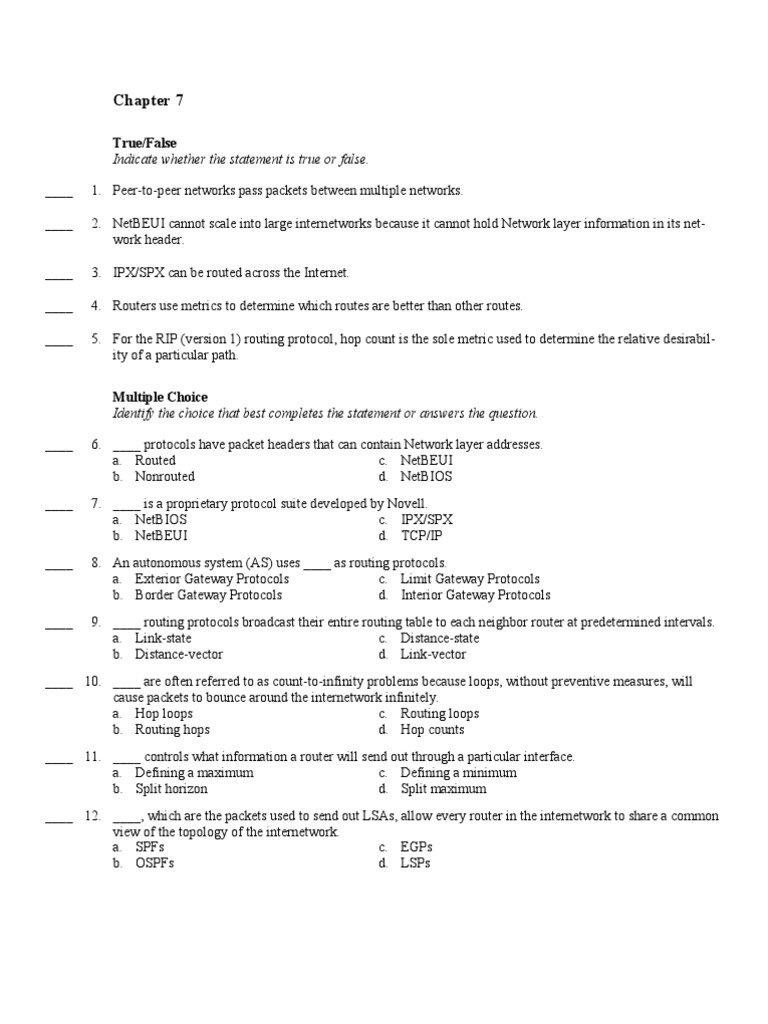 Chapter 7

True/False
Indicate whether the statement is true or false.

____ 1. Peer-to-peer networks pass packets between multiple networks.

____ 2. NetBEUI cannot scale into large internetworks because it cannot hold Network layer information in its network header.

____ 3. IPX/SPX can be routed across the Internet.

____ 4. Routers use metrics to determine which routes are better than other routes.

____ 5. For the RIP (version 1) routing protocol, hop count is the sole metric used to determine the relative desirability of a particular path.

Multiple Choice
Identify the choice that best completes the statement or answers the question.

____ 6. ____ protocols have packet headers that can contain Network layer addresses.
a. Routed
b. Nonrouted
c. NetBEUI
d. NetBIOS

____ 7. ____ is a proprietary protocol suite developed by Novell.
a. NetBIOS
b. NetBEUI
c. IPX/SPX
d. TCP/IP

____ 8. An autonomous system (AS) uses ____ as routing protocols.
a. Exterior Gateway Protocols
b. Border Gateway Protocols
c. Limit Gateway Protocols
d. Interior Gateway Protocols

____ 9. ____ routing protocols broadcast their entire routing table to each neighbor router at predetermined intervals.
a. Link-state
b. Distance-vector
c. Distance-state
d. Link-vector

____ 10. ____ are often referred to as count-to-infinity problems because loops, without preventive measures, will cause packets to bounce around the internetwork infinitely.
a. Hop loops
b. Routing hops
c. Routing loops
d. Hop counts

____ 11. ____ controls what information a router will send out through a particular interface.
a. Defining a maximum
b. Split horizon
c. Defining a minimum
d. Split maximum

____ 12. ____, which are the packets used to send out LSAs, allow every router in the internetwork to share a common view of the topology of the internetwork.
a. SPFs
b. OSPFs
c. EGPs
d. LSPs